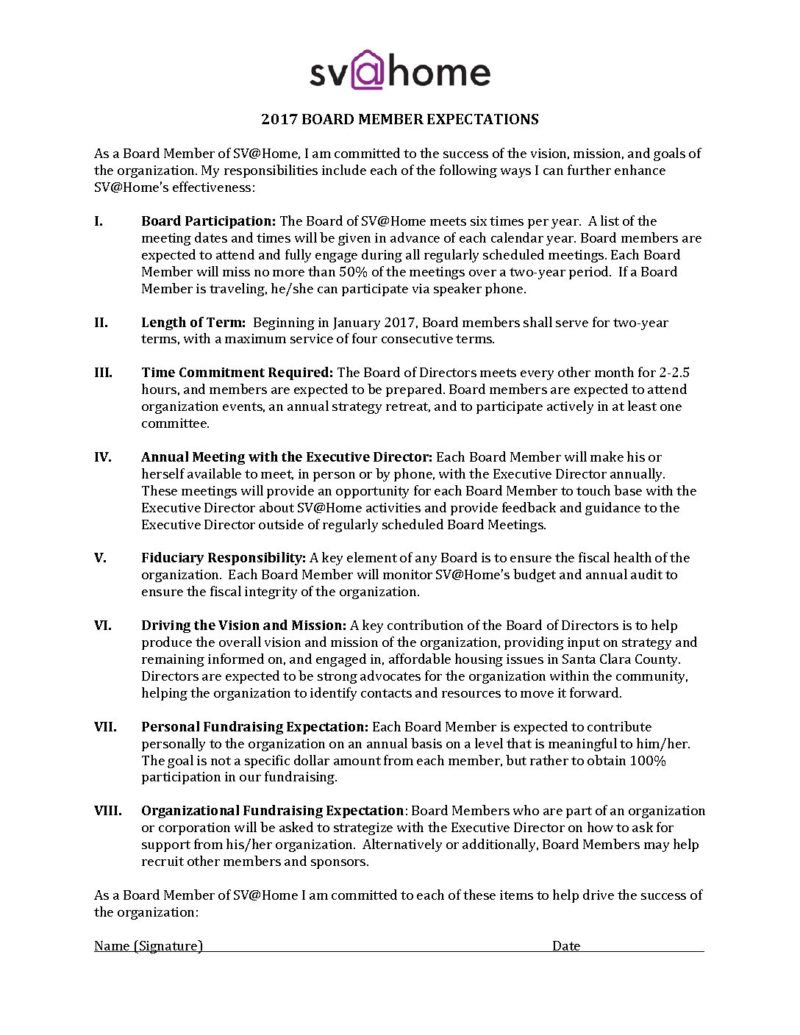 sv@home

2017 BOARD MEMBER EXPECTATIONS

As a Board Member of SV@Home, I am committed to the success of the vision, mission, and goals of the organization. My responsibilities include each of the following ways I can further enhance SV@Home's effectiveness:

I. Board Participation: The Board of SV@Home meets six times per year. A list of the meeting dates and times will be given in advance of each calendar year. Board members are expected to attend and fully engage during all regularly scheduled meetings. Each Board Member will miss no more than 50% of the meetings over a two-year period. If a Board Member is traveling, he/she can participate via speaker phone.

II. Length of Term: Beginning in January 2017, Board members shall serve for two-year terms, with a maximum service of four consecutive terms.

III. Time Commitment Required: The Board of Directors meets every other month for 2-2.5 hours, and members are expected to be prepared. Board members are expected to attend organization events, an annual strategy retreat, and to participate actively in at least one committee.

IV. Annual Meeting with the Executive Director: Each Board Member will make his or herself available to meet, in person or by phone, with the Executive Director annually. These meetings will provide an opportunity for each Board Member to touch base with the Executive Director about SV@Home activities and provide feedback and guidance to the Executive Director outside of regularly scheduled Board Meetings.

V. Fiduciary Responsibility: A key element of any Board is to ensure the fiscal health of the organization. Each Board Member will monitor SV@Home's budget and annual audit to ensure the fiscal integrity of the organization.

VI. Driving the Vision and Mission: A key contribution of the Board of Directors is to help produce the overall vision and mission of the organization, providing input on strategy and remaining informed on, and engaged in, affordable housing issues in Santa Clara County. Directors are expected to be strong advocates for the organization within the community, helping the organization to identify contacts and resources to move it forward.

VII. Personal Fundraising Expectation: Each Board Member is expected to contribute personally to the organization on an annual basis on a level that is meaningful to him/her. The goal is not a specific dollar amount from each member, but rather to obtain 100% participation in our fundraising.

VIII. Organizational Fundraising Expectation: Board Members who are part of an organization or corporation will be asked to strategize with the Executive Director on how to ask for support from his/her organization. Alternatively or additionally, Board Members may help recruit other members and sponsors.

As a Board Member of SV@Home I am committed to each of these items to help drive the success of the organization:

Name (Signature) Date